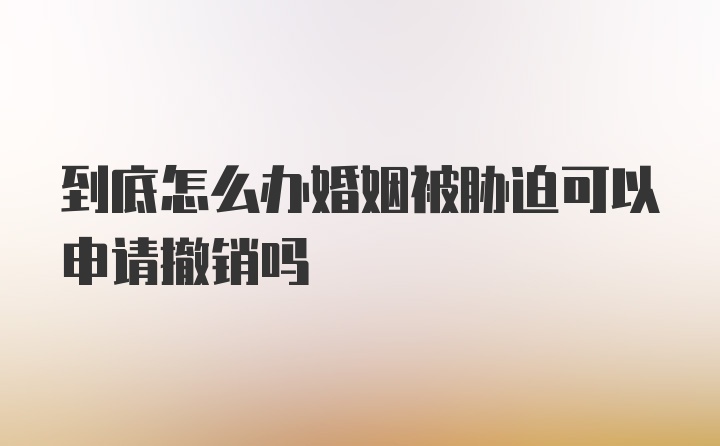 到底怎么办婚姻被胁迫可以申请撤销吗